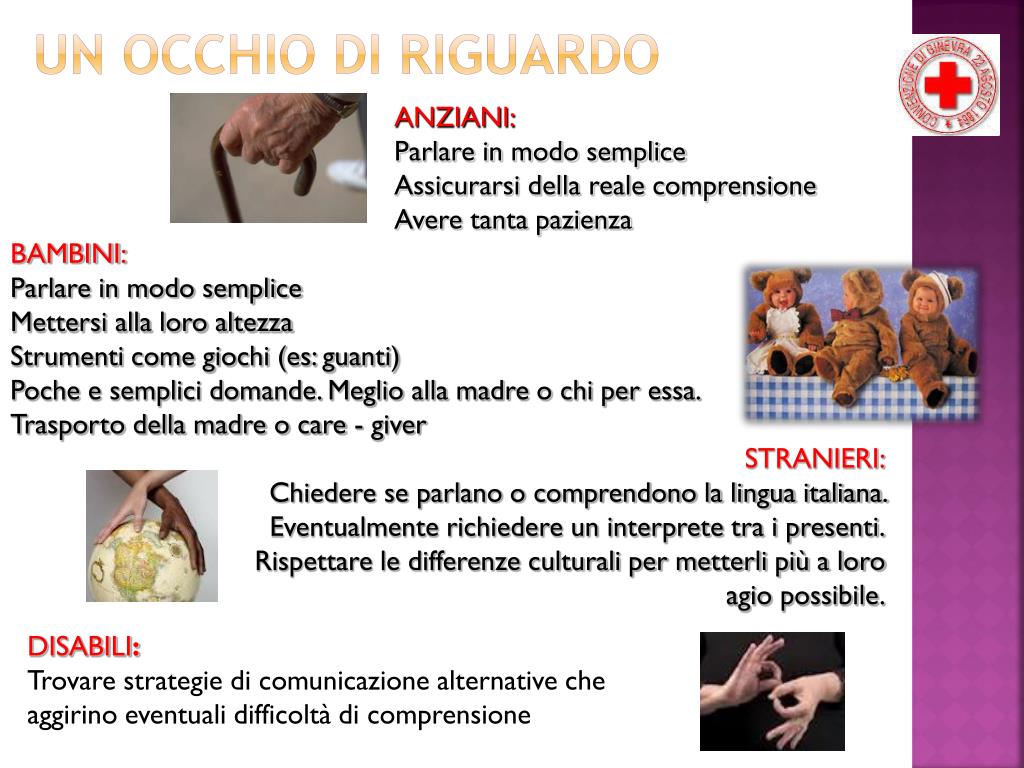 UN OCCHIO DI RIGUARDO

CONVENZIONE DI GINEVRA 22 AGOSTO 1864

ANZIANI:
Parlare in modo semplice
Assicurarsi della reale comprensione
Avere tanta pazienza

BAMBINI:
Parlare in modo semplice
Mettersi alla loro altezza
Strumenti come giochi (es: guanti)
Poche e semplici domande. Meglio alla madre o chi per essa.
Trasporto della madre o care - giver

STRANIERI:
Chiedere se parlano o comprendono la lingua italiana.
Eventualmente richiedere un interprete tra i presenti.
Rispettare le differenze culturali per metterli più a loro agio possibile.

DISABILI:
Trovare strategie di comunicazione alternative che aggirino eventuali difficoltà di comprensione